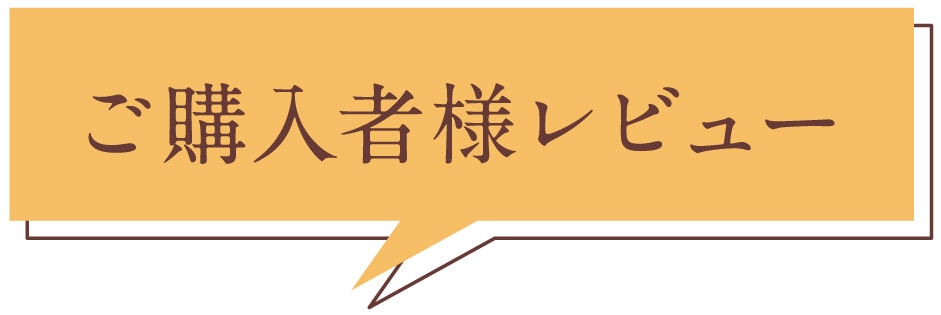 ご購入者様レビュー